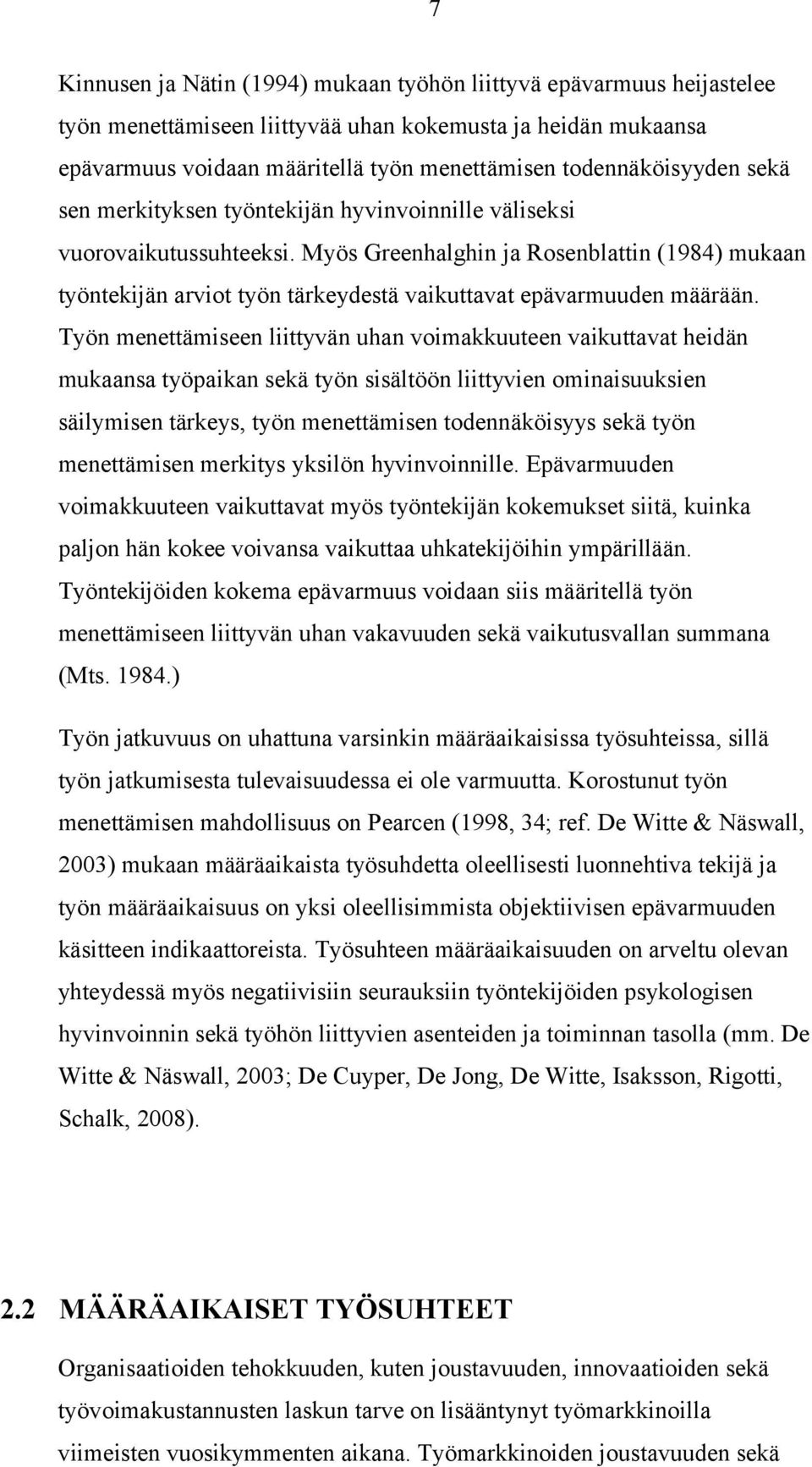 7

Kinnusen ja Nätin (1994) mukaan työhön liittyvä epävarmuus heijastelee työn menettämiseen liittyvää uhan kokemusta ja heidän mukaansa epävarmuus voidaan määritellä työn menettämisen todennäköisyyden sekä sen merkityksen työntekijän hyvinvoinnille väliseksi vuorovaikutussuhteeksi. Myös Greenhalghin ja Rosenblattin (1984) mukaan työntekijän arviot työn tärkeydestä vaikuttavat epävarmuuden määrään. Työn menettämiseen liittyvän uhan voimakkuuteen vaikuttavat heidän mukaansa työpaikan sekä työn sisältöön liittyvien ominaisuuksien säilymisen tärkeys, työn menettämisen todennäköisyys sekä työn menettämisen merkitys yksilön hyvinvoinnille. Epävarmuuden voimakkuuteen vaikuttavat myös työntekijän kokemukset siitä, kuinka paljon hän kokee voivansa vaikuttaa uhkatekijöihin ympärillään. Työntekijöiden kokema epävarmuus voidaan siis määritellä työn menettämiseen liittyvän uhan vakavuuden sekä vaikutusvallan summana (Mts. 1984.)

Työn jatkuvuus on uhattuna varsinkin määräaikaisissa työsuhteissa, sillä työn jatkumisesta tulevaisuudessa ei ole varmuutta. Korostunut työn menettämisen mahdollisuus on Pearcen (1998, 34; ref. De Witte & Näswall, 2003) mukaan määräaikaista työsuhdetta oleellisesti luonnehtiva tekijä ja työn määräaikaisuus on yksi oleellisimmista objektiivisen epävarmuuden käsitteen indikaattoreista. Työsuhteen määräaikaisuuden on arveltu olevan yhteydessä myös negatiivisiin seurauksiin työntekijöiden psykologisen hyvinvoinnin sekä työhön liittyvien asenteiden ja toiminnan tasolla (mm. De Witte & Näswall, 2003; De Cuyper, De Jong, De Witte, Isaksson, Rigotti, Schalk, 2008).

2.2 MÄÄRÄAIKAISET TYÖSUHTEET

Organisaatioiden tehokkuuden, kuten joustavuuden, innovaatioiden sekä työvoimakustannusten laskun tarve on lisääntynyt työmarkkinoilla viimeisten vuosikymmenten aikana. Työmarkkinoiden joustavuuden sekä